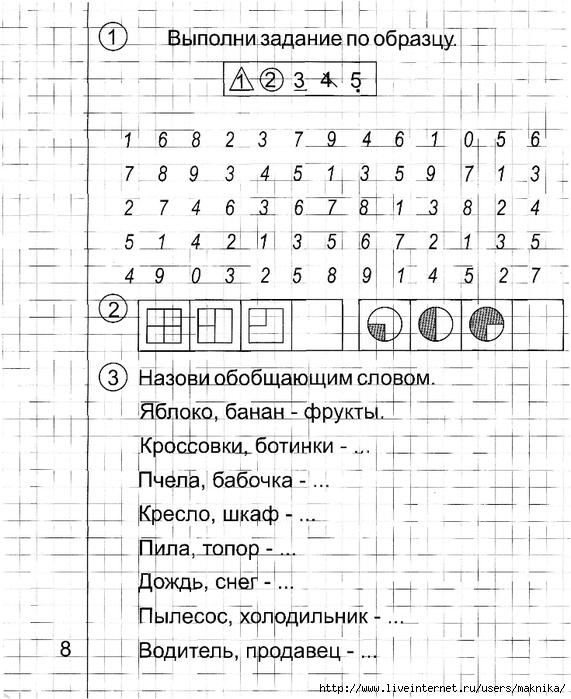 1 Выполни задание по образцу.

1 2 3 4 5

1 6 8 2 3 7 9 4 6 1 0 5 6
7 8 9 3 4 5 1 3 5 9 7 1 3
2 7 4 6 3 6 7 8 1 3 8 2 4
5 1 4 2 1 3 5 6 7 2 1 3 5
4 9 0 3 2 5 8 9 1 4 5 2 7

2

3 Назови обобщающим словом.
Яблоко, банан - фрукты.
Кроссовки, ботинки - ...
Пчела, бабочка - ...
Кресло, шкаф - ...
Пила, топор - ...
Дождь, снег - ...
Пылесос, холодильник - ...
Водитель, продавец - ...

8

http://www.liveinternet.ru/users/maknika/